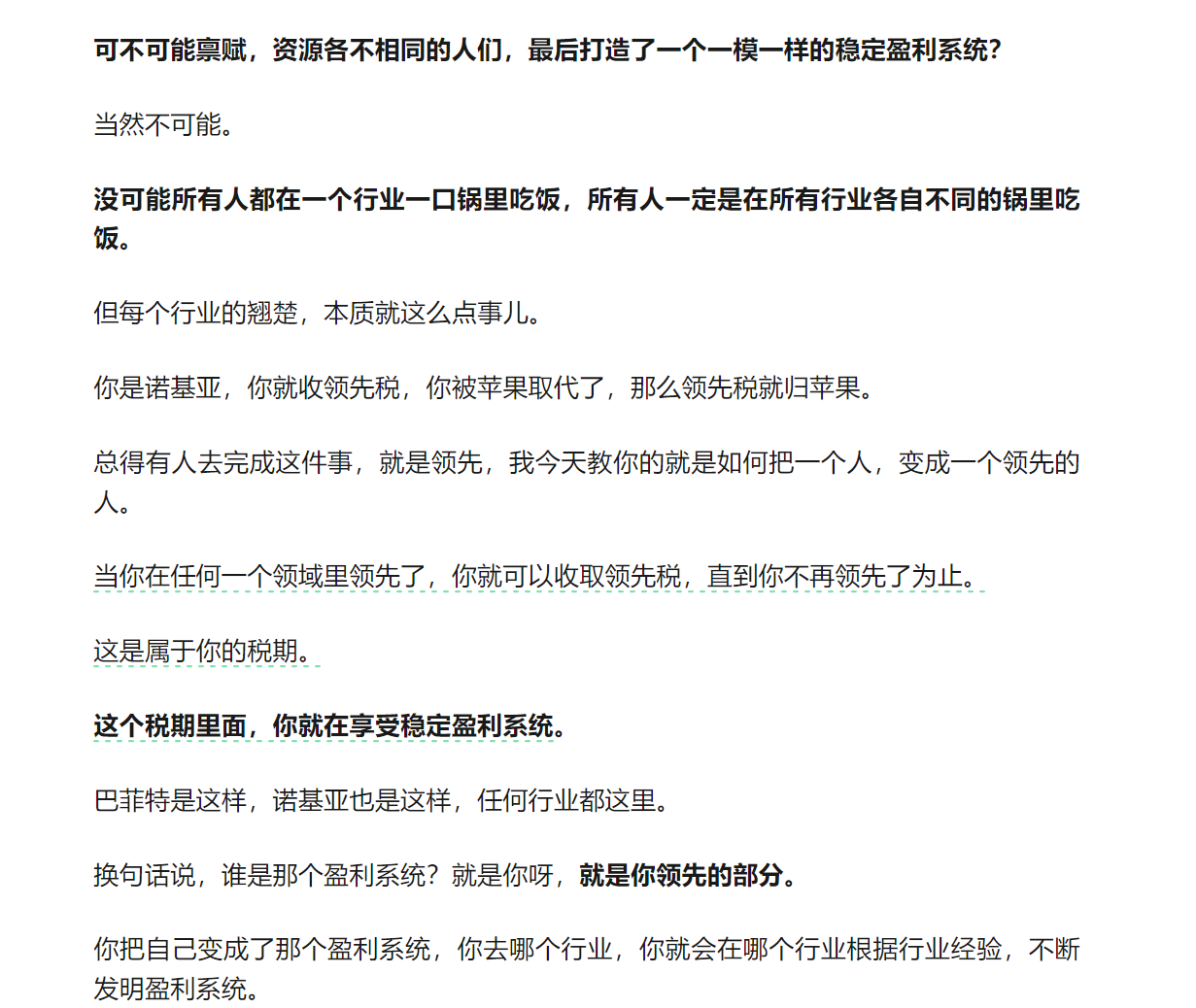 可不可能禀赋，资源各不相同的人们，最后打造了一个一模一样的稳定盈利系统？

当然不可能。

没可能所有人都在一个行业一口锅里吃饭，所有人一定是在所有行业各自不同的锅里吃饭。

但每个行业的翘楚，本质就这么点事儿。

你是诺基亚，你就收领先税，你被苹果取代了，那么领先税就归苹果。

总得有人去完成这件事，就是领先，我今天教你的就是如何把一个人，变成一个领先的人。

当你在任何一个领域里领先了，你就可以收取领先税，直到你不再领先了为止。

这是属于你的税期。

这个税期里面，你就在享受稳定盈利系统。

巴菲特是这样，诺基亚也是这样，任何行业都这里。

换句话说，谁是那个盈利系统？就是你呀，就是你领先的部分。

你把自己变成了那个盈利系统，你去哪个行业，你就会在哪个行业根据行业经验，不断发明盈利系统。